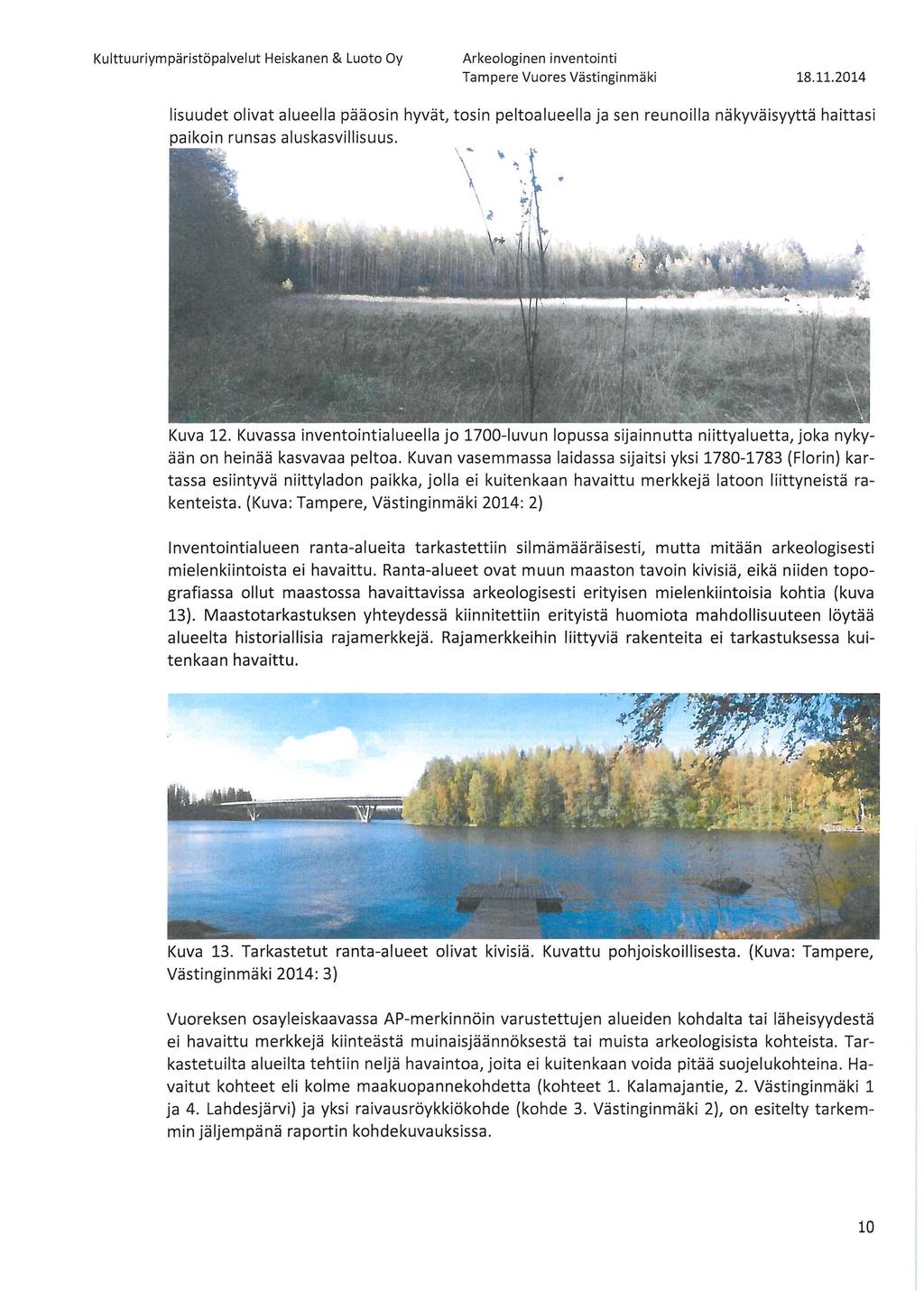 Kulttuuriympäristöpalvelut Heiskanen & Luoto Oy

Arkeologinen inventointi
Tampere Vuores Västinginmäki

18.11.2014

lisuudet olivat alueella pääosin hyvät, tosin peltoalueella ja sen reunoilla näkyväisyyttä haittasi paikoin runsas aluskasvillisuus.

Kuva 12. Kuvassa inventointialueella jo 1700-luvun lopussa sijainnutta niittyaluetta, joka nykyään on heinää kasvavaa peltoa. Kuvan vasemmassa laidassa sijaitsi yksi 1780-1783 (Florin) kartassa esiintyvä niittyladon paikka, jolla ei kuitenkaan havaittu merkkejä latoon liittyneistä rakenteista. (Kuva: Tampere, Västinginmäki 2014: 2)

Inventointialueen ranta-alueita tarkastettiin silmämääräisesti, mutta mitään arkeologisesti mielenkiintoista ei havaittu. Ranta-alueet ovat muun maaston tavoin kivisiä, eikä niiden topografiassa ollut maastossa havaittavissa arkeologisesti erityisen mielenkiintoisia kohtia (kuva 13). Maastotarkastuksen yhteydessä kiinnitettiin erityistä huomiota mahdollisuuteen löytää alueelta historiallisia rajamerkkejä. Rajamerkkeihin liittyviä rakenteita ei tarkastuksessa kuitenkaan havaittu.

Kuva 13. Tarkastetut ranta-alueet olivat kivisiä. Kuvattu pohjoiskoillisesta. (Kuva: Tampere, Västinginmäki 2014: 3)

Vuoreksen osayleiskaavassa AP-merkinnöin varustettujen alueiden kohdalta tai läheisyydestä ei havaittu merkkejä kiinteästä muinaisjäännöksestä tai muista arkeologisista kohteista. Tarkastetuilta alueilta tehtiin neljä havaintoa, joita ei kuitenkaan voida pitää suojelukohteina. Havaitut kohteet eli kolme maakuopannekohdetta (kohteet 1. Kalamajantie, 2. Västinginmäki 1 ja 4. Lahdesjärvi) ja yksi raivausröykkiökohde (kohde 3. Västinginmäki 2), on esitelty tarkemmin jäljempänä raportin kohdekuvauksissa.

10